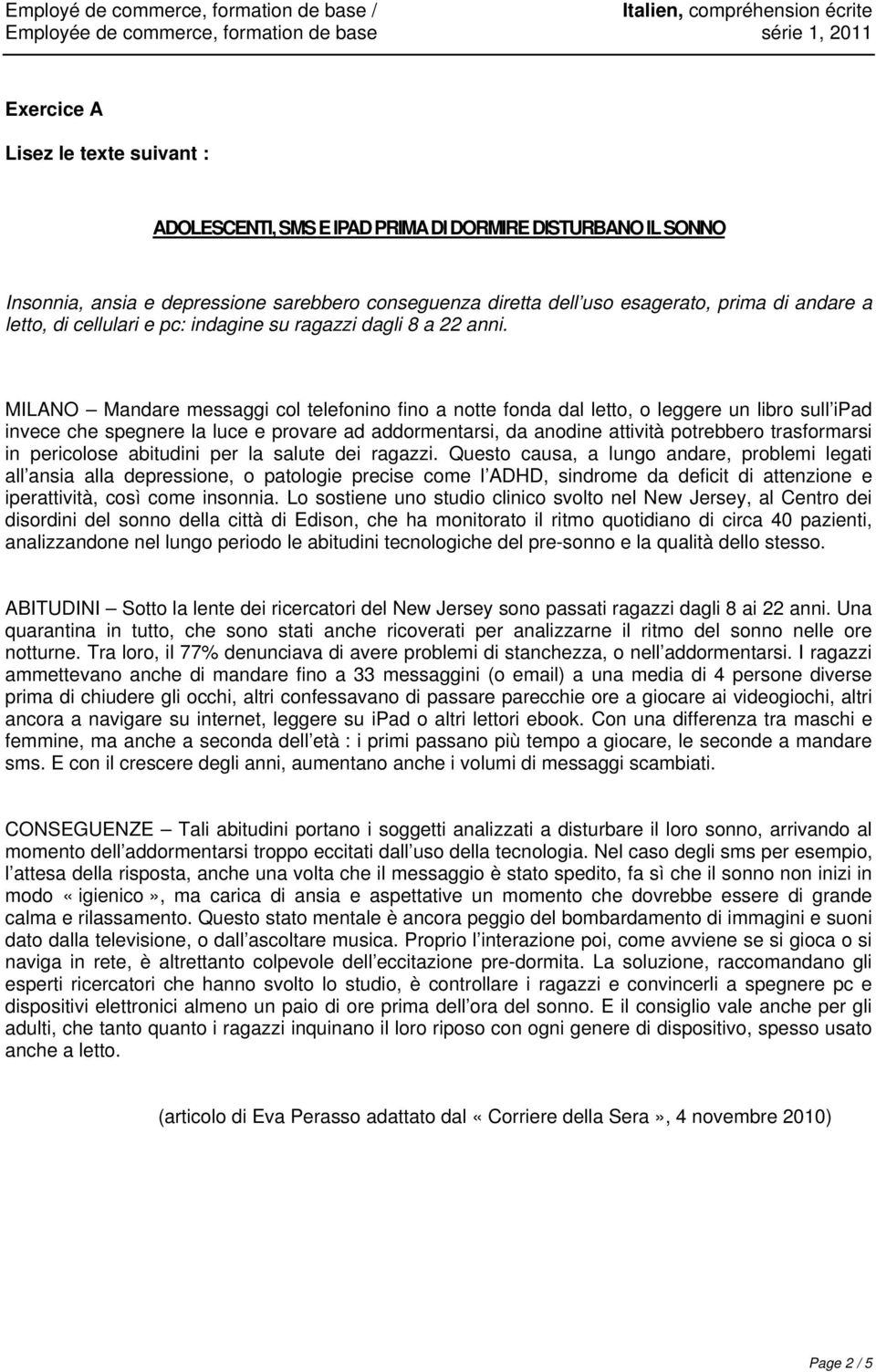 Employé de commerce, formation de base /
Employée de commerce, formation de base

Italien, compréhension écrite
série 1, 2011

Exercice A

Lisez le texte suivant :

ADOLESCENTI, SMS E IPAD PRIMA DI DORMIRE DISTURBANO IL SONNO

Insonnia, ansia e depressione sarebbero conseguenza diretta dell uso esagerato, prima di andare a letto, di cellulari e pc: indagine su ragazzi dagli 8 a 22 anni.

MILANO – Mandare messaggi col telefonino fino a notte fonda dal letto, o leggere un libro sull iPad invece che spegnere la luce e provare ad addormentarsi, da anodine attività potrebbero trasformarsi in pericolose abitudini per la salute dei ragazzi. Questo causa, a lungo andare, problemi legati all ansia alla depressione, o patologie precise come l ADHD, sindrome da deficit di attenzione e iperattività, così come insonnia. Lo sostiene uno studio clinico svolto nel New Jersey, al Centro dei disordini del sonno della città di Edison, che ha monitorato il ritmo quotidiano di circa 40 pazienti, analizzandone nel lungo periodo le abitudini tecnologiche del pre-sonno e la qualità dello stesso.

ABITUDINI – Sotto la lente dei ricercatori del New Jersey sono passati ragazzi dagli 8 ai 22 anni. Una quarantina in tutto, che sono stati anche ricoverati per analizzarne il ritmo del sonno nelle ore notturne. Tra loro, il 77% denunciava di avere problemi di stanchezza, o nell addormentarsi. I ragazzi ammettevano anche di mandare fino a 33 messaggini (o email) a una media di 4 persone diverse prima di chiudere gli occhi, altri confessavano di passare parecchie ore a giocare ai videogiochi, altri ancora a navigare su internet, leggere su iPad o altri lettori ebook. Con una differenza tra maschi e femmine, ma anche a seconda dell età : i primi passano più tempo a giocare, le seconde a mandare sms. E con il crescere degli anni, aumentano anche i volumi di messaggi scambiati.

CONSEGUENZE – Tali abitudini portano i soggetti analizzati a disturbare il loro sonno, arrivando al momento dell addormentarsi troppo eccitati dall uso della tecnologia. Nel caso degli sms per esempio, l attesa della risposta, anche una volta che il messaggio è stato spedito, fa sì che il sonno non inizi in modo «igienico», ma carica di ansia e aspettative un momento che dovrebbe essere di grande calma e rilassamento. Questo stato mentale è ancora peggio del bombardamento di immagini e suoni dato dalla televisione, o dall ascoltare musica. Proprio l interazione poi, come avviene se si gioca o si naviga in rete, è altrettanto colpevole dell eccitazione pre-dormita. La soluzione, raccomandano gli esperti ricercatori che hanno svolto lo studio, è controllare i ragazzi e convincerli a spegnere pc e dispositivi elettronici almeno un paio di ore prima dell ora del sonno. E il consiglio vale anche per gli adulti, che tanto quanto i ragazzi inquinano il loro riposo con ogni genere di dispositivo, spesso usato anche a letto.

(articolo di Eva Perasso adattato dal «Corriere della Sera», 4 novembre 2010)

Page 2 / 5